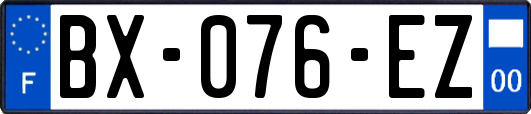 F
BX-076-EZ
00